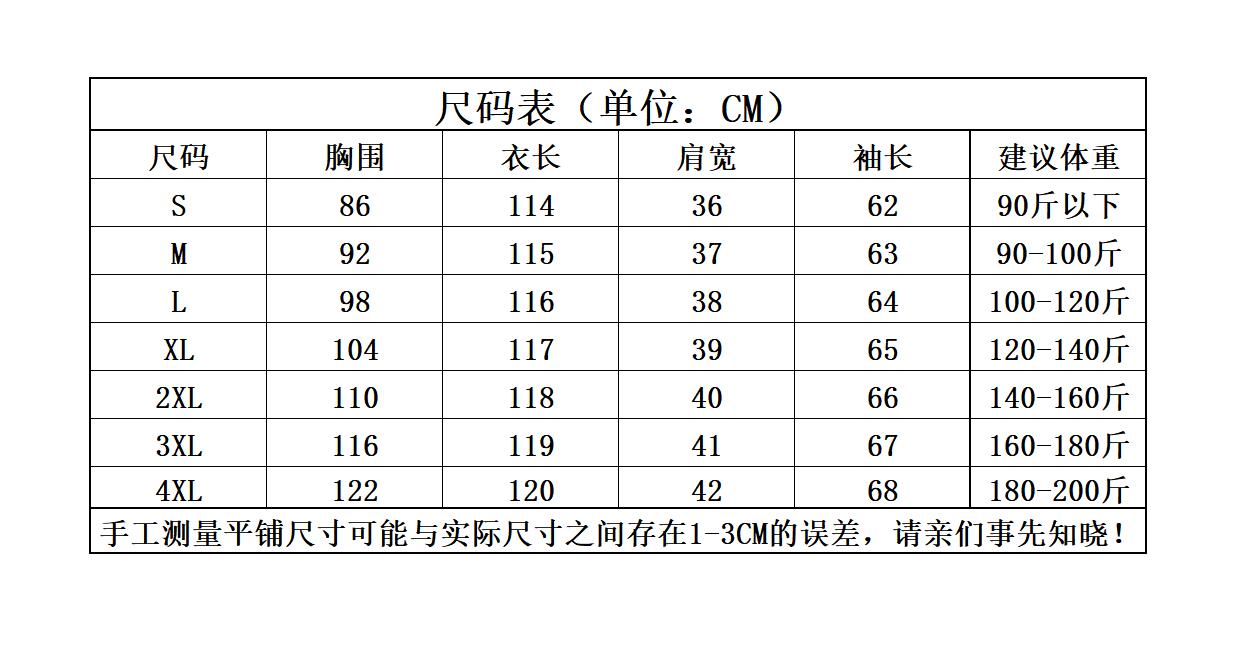 尺码表（单位：CM）

| 尺码 | 胸围 | 衣长 | 肩宽 | 袖长 | 建议体重 |
|---|---|---|---|---|---|
| S | 86 | 114 | 36 | 62 | 90斤以下 |
| M | 92 | 115 | 37 | 63 | 90-100斤 |
| L | 98 | 116 | 38 | 64 | 100-120斤 |
| XL | 104 | 117 | 39 | 65 | 120-140斤 |
| 2XL | 110 | 118 | 40 | 66 | 140-160斤 |
| 3XL | 116 | 119 | 41 | 67 | 160-180斤 |
| 4XL | 122 | 120 | 42 | 68 | 180-200斤 |

手工测量平铺尺寸可能与实际尺寸之间存在1-3CM的误差，请亲们事先知晓！